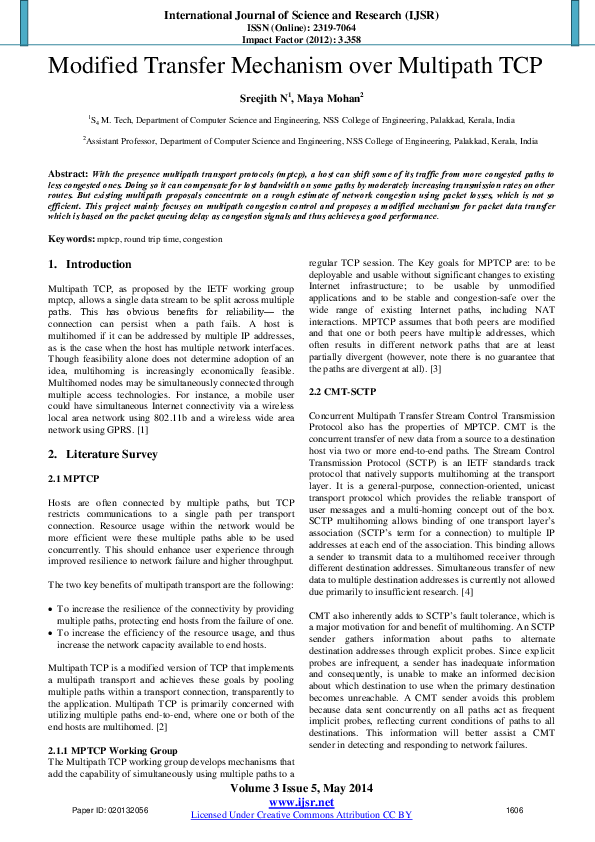 International Journal of Science and Research (IJSR)
ISSN (Online): 2319-7064
Impact Factor (2012): 3.358

Modified Transfer Mechanism over Multipath TCP

Sreejith N$^1$, Maya Mohan$^2$

$^1$S$_4$ M. Tech, Department of Computer Science and Engineering, NSS College of Engineering, Palakkad, Kerala, India

$^2$Assistant Professor, Department of Computer Science and Engineering, NSS College of Engineering, Palakkad, Kerala, India

Abstract: With the presence multipath transport protocols (mptcp), a host can shift some of its traffic from more congested paths to less congested ones. Doing so it can compensate for lost bandwidth on some paths by moderately increasing transmission rates on other routes. But existing multipath proposals concentrate on a rough estimate of network congestion using packet losses, which is not so efficient. This project mainly focuses on multipath congestion control and proposes a modified mechanism for packet data transfer which is based on the packet queuing delay as congestion signals and thus achieves a good performance.

Keywords: mptcp, round trip time, congestion

1. Introduction

Multipath TCP, as proposed by the IETF working group mptcp, allows a single data stream to be split across multiple paths. This has obvious benefits for reliability— the connection can persist when a path fails. A host is multihomed if it can be addressed by multiple IP addresses, as is the case when the host has multiple network interfaces. Though feasibility alone does not determine adoption of an idea, multihoming is increasingly economically feasible. Multihomed nodes may be simultaneously connected through multiple access technologies. For instance, a mobile user could have simultaneous Internet connectivity via a wireless local area network using 802.11b and a wireless wide area network using GPRS. [1]

2. Literature Survey

2.1 MPTCP

Hosts are often connected by multiple paths, but TCP restricts communications to a single path per transport connection. Resource usage within the network would be more efficient were these multiple paths able to be used concurrently. This should enhance user experience through improved resilience to network failure and higher throughput.

The two key benefits of multipath transport are the following:

• To increase the resilience of the connectivity by providing multiple paths, protecting end hosts from the failure of one.
• To increase the efficiency of the resource usage, and thus increase the network capacity available to end hosts.

Multipath TCP is a modified version of TCP that implements a multipath transport and achieves these goals by pooling multiple paths within a transport connection, transparently to the application. Multipath TCP is primarily concerned with utilizing multiple paths end-to-end, where one or both of the end hosts are multihomed. [2]

2.1.1 MPTCP Working Group
The Multipath TCP working group develops mechanisms that add the capability of simultaneously using multiple paths to a regular TCP session. The Key goals for MPTCP are: to be deployable and usable without significant changes to existing Internet infrastructure; to be usable by unmodified applications and to be stable and congestion-safe over the wide range of existing Internet paths, including NAT interactions. MPTCP assumes that both peers are modified and that one or both peers have multiple addresses, which often results in different network paths that are at least partially divergent (however, note there is no guarantee that the paths are divergent at all). [3]

2.2 CMT-SCTP

Concurrent Multipath Transfer Stream Control Transmission Protocol also has the properties of MPTCP. CMT is the concurrent transfer of new data from a source to a destination host via two or more end-to-end paths. The Stream Control Transmission Protocol (SCTP) is an IETF standards track protocol that natively supports multihoming at the transport layer. It is a general-purpose, connection-oriented, unicast transport protocol which provides the reliable transport of user messages and a multi-homing concept out of the box. SCTP multihoming allows binding of one transport layer's association (SCTP's term for a connection) to multiple IP addresses at each end of the association. This binding allows a sender to transmit data to a multihomed receiver through different destination addresses. Simultaneous transfer of new data to multiple destination addresses is currently not allowed due primarily to insufficient research. [4]

CMT also inherently adds to SCTP's fault tolerance, which is a major motivation for and benefit of multihoming. An SCTP sender gathers information about paths to alternate destination addresses through explicit probes. Since explicit probes are infrequent, a sender has inadequate information and consequently, is unable to make an informed decision about which destination to use when the primary destination becomes unreachable. A CMT sender avoids this problem because data sent concurrently on all paths act as frequent implicit probes, reflecting current conditions of paths to all destinations. This information will better assist a CMT sender in detecting and responding to network failures.

Volume 3 Issue 5, May 2014
www.ijsr.net
Paper ID: 020132056
Licensed Under Creative Commons Attribution CC BY
1606